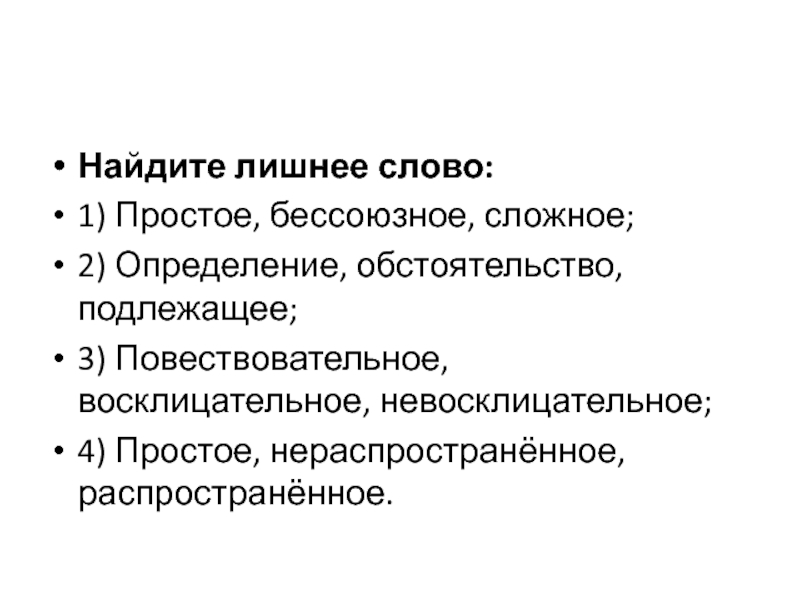 • Найдите лишнее слово:
• 1) Простое, бессоюзное, сложное;
• 2) Определение, обстоятельство, подлежащее;
• 3) Повествовательное, восклицательное, невосклицательное;
• 4) Простое, нераспространённое, распространённое.